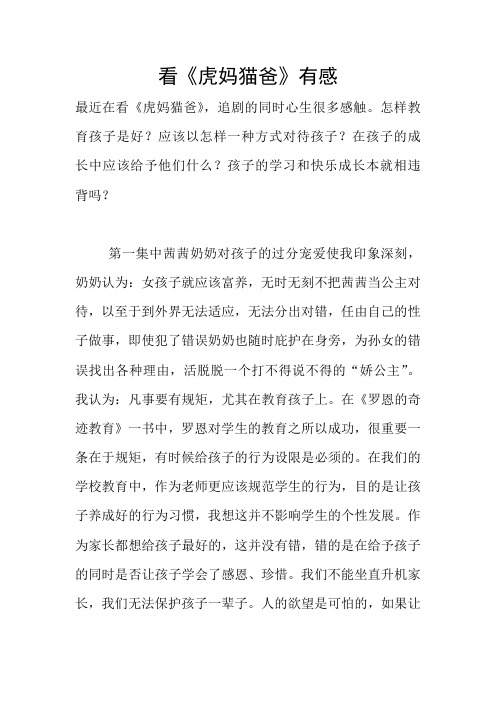 看《虎妈猫爸》有感

最近在看《虎妈猫爸》，追剧的同时心生很多感触。怎样教育孩子是好？应该以怎样一种方式对待孩子？在孩子的成长中应该给予他们什么？孩子的学习和快乐成长本就相违背吗？

第一集中茜茜奶奶对孩子的过分宠爱使我印象深刻，奶奶认为：女孩子就应该富养，无时无刻不把茜茜当公主对待，以至于到外界无法适应，无法分出对错，任由自己的性子做事，即使犯了错误奶奶也随时庇护在身旁，为孙女的错误找出各种理由，活脱脱一个打不得说不得的“娇公主”。我认为：凡事要有规矩，尤其在教育孩子上。在《罗恩的奇迹教育》一书中，罗恩对学生的教育之所以成功，很重要一条在于规矩，有时候给孩子的行为设限是必须的。在我们的学校教育中，作为老师更应该规范学生的行为，目的是让孩子养成好的行为习惯，我想这并不影响学生的个性发展。作为家长都想给孩子最好的，这并没有错，错的是在给予孩子的同时是否让孩子学会了感恩、珍惜。我们不能坐直升机家长，我们无法保护孩子一辈子。人的欲望是可怕的，如果让